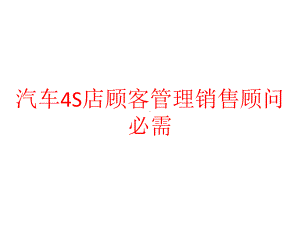 汽车4S店顾客管理销售顾问必需